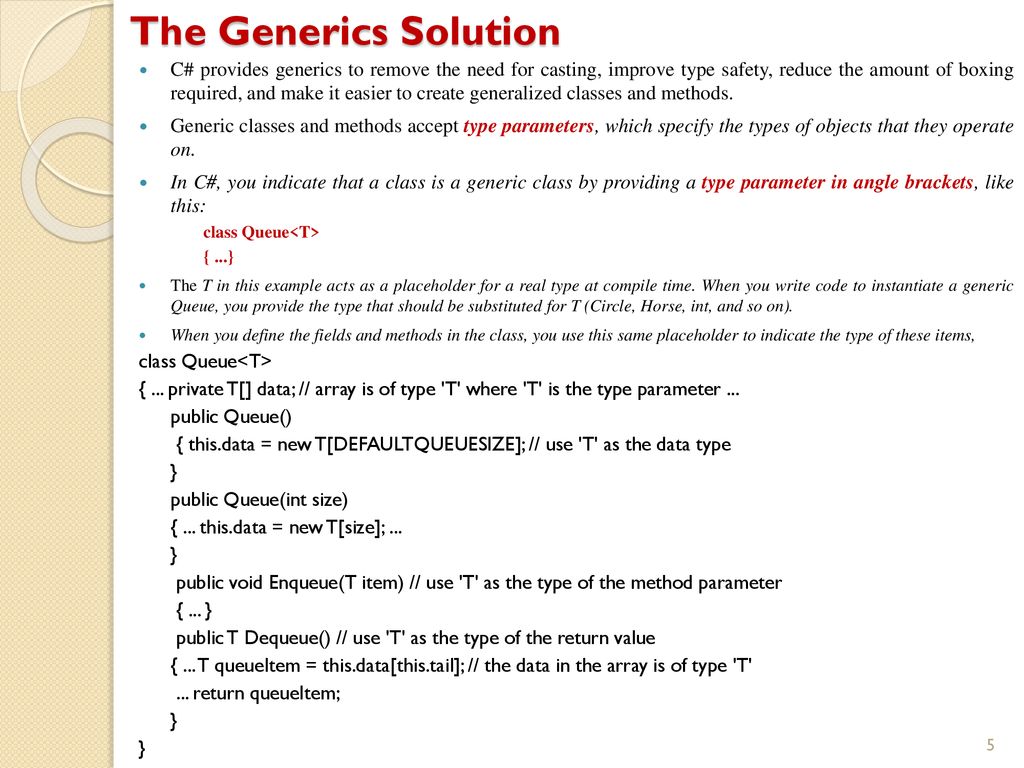 The Generics Solution

C# provides generics to remove the need for casting, improve type safety, reduce the amount of boxing required, and make it easier to create generalized classes and methods.

Generic classes and methods accept type parameters, which specify the types of objects that they operate on.

In C#, you indicate that a class is a generic class by providing a type parameter in angle brackets, like this:

class Queue<T>
{ ...}

The T in this example acts as a placeholder for a real type at compile time. When you write code to instantiate a generic Queue, you provide the type that should be substituted for T (Circle, Horse, int, and so on).

When you define the fields and methods in the class, you use this same placeholder to indicate the type of these items,

class Queue<T>
{ ... private T[] data; // array is of type 'T' where 'T' is the type parameter ...
public Queue()
{ this.data = new T[DEFAULTQUEUESIZE]; // use 'T' as the data type
}
public Queue(int size)
{ ... this.data = new T[size]; ...
}
public void Enqueue(T item) // use 'T' as the type of the method parameter
{ ... }
public T Dequeue() // use 'T' as the type of the return value
{ ... T queueItem = this.data[this.tail]; // the data in the array is of type 'T'
... return queueItem;
}
}

5